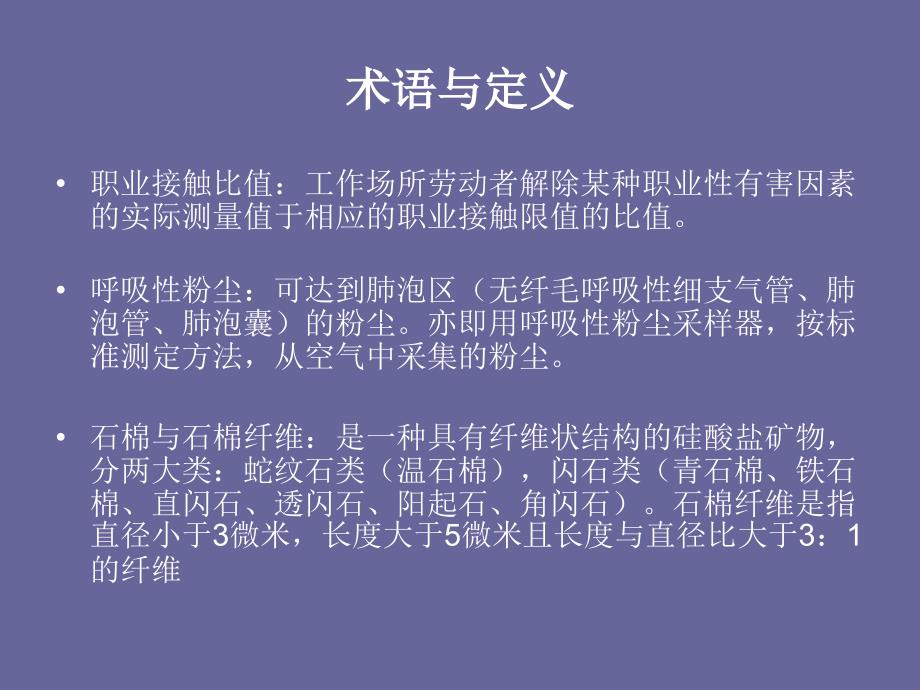 术语与定义

• 职业接触比值：工作场所劳动者解除某种职业性有害因素的实际测量值于相应的职业接触限值的比值。

• 呼吸性粉尘：可达到肺泡区（无纤毛呼吸性细支气管、肺泡管、肺泡囊）的粉尘。亦即用呼吸性粉尘采样器，按标准测定方法，从空气中采集的粉尘。

• 石棉与石棉纤维：是一种具有纤维状结构的硅酸盐矿物，分两大类：蛇纹石类（温石棉），闪石类（青石棉、铁石棉、直闪石、透闪石、阳起石、角闪石）。石棉纤维是指直径小于3微米，长度大于5微米且长度与直径比大于3：1的纤维